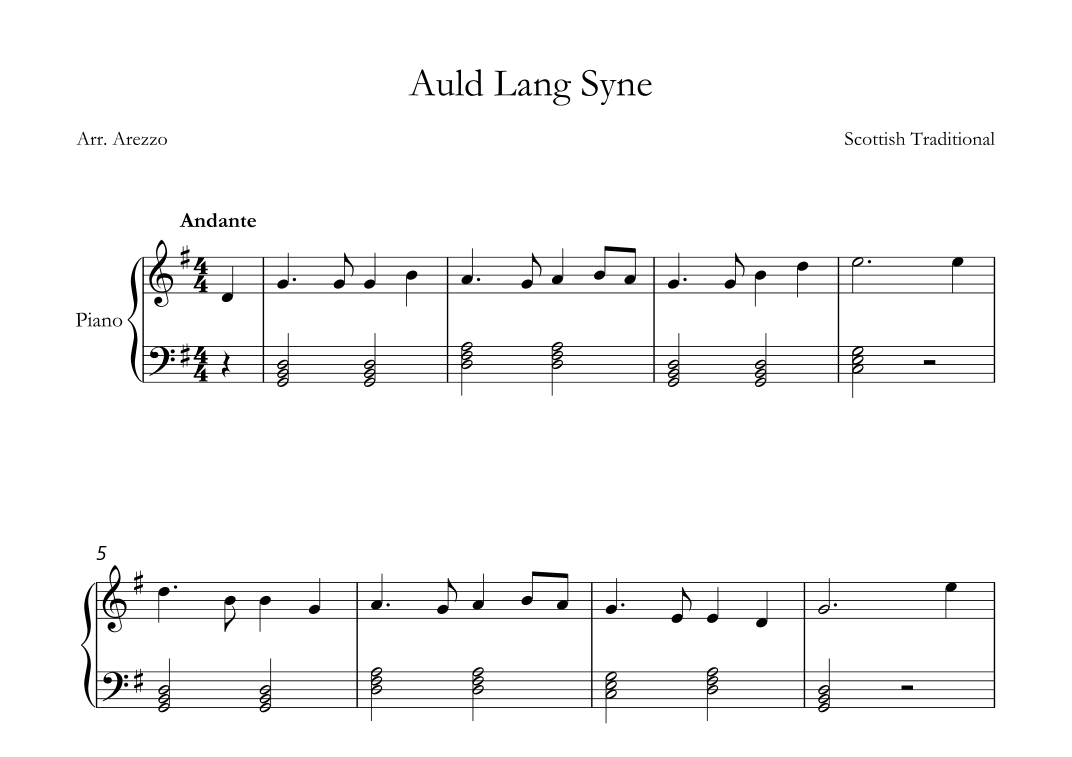 Auld Lang Syne

Arr. Arezzo

Scottish Traditional

Andante

Piano

5